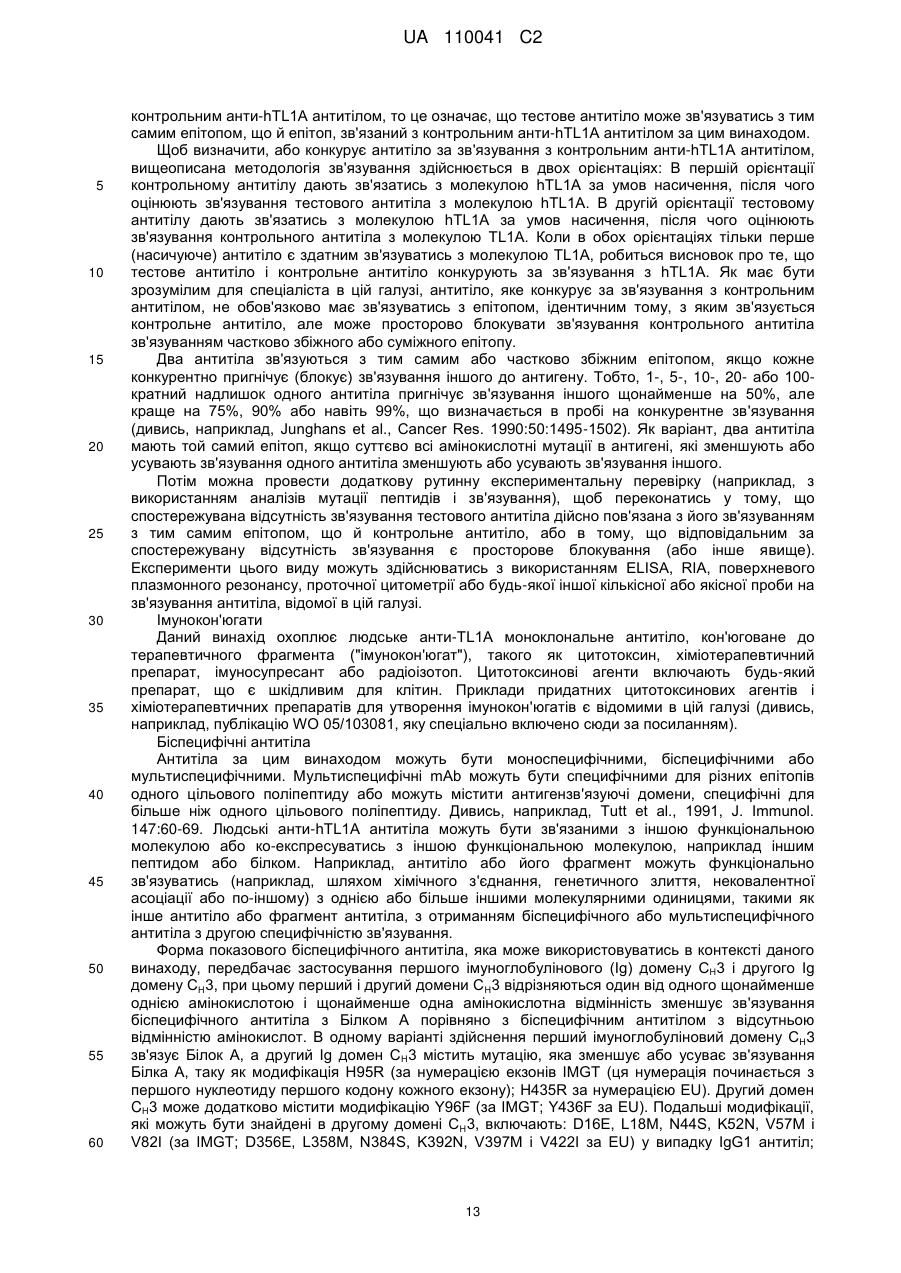 UA 110041 C2

контрольним анти-hTL1A антитілом, то це означає, що тестове антитіло може зв'язуватись з тим самим епітопом, що й епітоп, зв'язаний з контрольним анти-hTL1A антитілом за цим винаходом.

Щоб визначити, або конкурує антитіло за зв'язування з контрольним анти-hTL1A антитілом, вищеописана методологія зв'язування здійснюється в двох орієнтаціях: В першій орієнтації контрольному антитілу дають зв'язатись з молекулою hTL1A за умов насичення, після чого оцінюють зв'язування тестового антитіла з молекулою hTL1A. В другій орієнтації тестовому антитілу дають зв'язатись з молекулою hTL1A за умов насичення, після чого оцінюють зв'язування контрольного антитіла з молекулою TL1A. Коли в обох орієнтаціях тільки перше (насичуюче) антитіло є здатним зв'язуватись з молекулою TL1A, робиться висновок про те, що тестове антитіло і контрольне антитіло конкурують за зв'язування з hTL1A. Як має бути зрозумілим для спеціаліста в цій галузі, антитіло, яке конкурує за зв'язування з контрольним антитілом, не обов'язково має зв'язуватись з епітопом, ідентичним тому, з яким зв'язується контрольне антитіло, але може просторово блокувати зв'язування контрольного антитіла зв'язуванням частково збіжного або суміжного епітопу.

Два антитіла зв'язуються з тим самим або частково збіжним епітопом, якщо кожне конкурентно пригнічує (блокує) зв'язування іншого до антигену. Тобто, 1-, 5-, 10-, 20- або 100-кратний надлишок одного антитіла пригнічує зв'язування іншого щонайменше на 50%, але краще на 75%, 90% або навіть 99%, що визначається в пробі на конкурентне зв'язування (дивись, наприклад, Junghans et al., Cancer Res. 1990:50:1495-1502). Як варіант, два антитіла мають той самий епітоп, якщо суттєво всі амінокислотні мутації в антигені, які зменшують або усувають зв'язування одного антитіла зменшують або усувають зв'язування іншого.

Потім можна провести додаткову рутинну експериментальну перевірку (наприклад, з використанням аналізів мутації пептидів і зв'язування), щоб переконатись у тому, що спостережувана відсутність зв'язування тестового антитіла дійсно пов'язана з його зв'язуванням з тим самим епітопом, що й контрольне антитіло, або в тому, що відповідальним за спостережувану відсутність зв'язування є просторове блокування (або інше явище). Експерименти цього виду можуть здійснюватись з використанням ELISA, RIA, поверхневого плазмонного резонансу, проточної цитометрії або будь-якої іншої кількісної або якісної проби на зв'язування антитіла, відомої в цій галузі.

Імунокон'югати

Даний винахід охоплює людське анти-TL1A моноклональне антитіло, кон'юговане до терапевтичного фрагмента ("імунокон'югат"), такого як цитотоксин, хіміотерапевтичний препарат, імуносупресант або радіоізотоп. Цитотоксинові агенти включають будь-який препарат, що є шкідливим для клітин. Приклади придатних цитотоксинових агентів і хіміотерапевтичних препаратів для утворення імунокон'югатів є відомими в цій галузі (дивись, наприклад, публікацію WO 05/103081, яку спеціально включено сюди за посиланням).

Біспецифічні антитіла

Антитіла за цим винаходом можуть бути моноспецифічними, біспецифічними або мультиспецифічними. Мультиспецифічні mAb можуть бути специфічними для різних епітопів одного цільового поліпептиду або можуть містити антигензв'язуючі домени, специфічні для більше ніж одного цільового поліпептиду. Дивись, наприклад, Tutt et al., 1991, J. Immunol. 147:60-69. Людські анти-hTL1A антитіла можуть бути зв'язаними з іншою функціональною молекулою або ко-експресуватись з іншою функціональною молекулою, наприклад іншим пептидом або білком. Наприклад, антитіло або його фрагмент можуть функціонально зв'язуватись (наприклад, шляхом хімічного з'єднання, генетичного злиття, нековалентної асоціації або по-іншому) з однією або більше іншими молекулярними одиницями, такими як інше антитіло або фрагмент антитіла, з отриманням біспецифічного або мультиспецифічного антитіла з другою специфічністю зв'язування.

Форма показового біспецифічного антитіла, яка може використовуватись в контексті даного винаходу, передбачає застосування першого імуноглобулінового (Ig) домену $C_H3$ і другого Ig домену $C_H3$, при цьому перший і другий домени $C_H3$ відрізняються один від одного щонайменше однією амінокислотою і щонайменше одна амінокислотна відмінність зменшує зв'язування біспецифічного антитіла з Білком А порівняно з біспецифічним антитілом з відсутньою відмінністю амінокислот. В одному варіанті здійснення перший імуноглобуліновий домену $C_H3$ зв'язує Білок А, а другий Ig домен $C_H3$ містить мутацію, яка зменшує або усуває зв'язування Білка А, таку як модифікація H95R (за нумерацією екзонів IMGT (ця нумерація починається з першого нуклеотиду першого кодону кожного екзону); H435R за нумерацією EU). Другий домен $C_H3$ може додатково містити модифікацію Y96F (за IMGT; Y436F за EU). Подальші модифікації, які можуть бути знайдені в другому домені $C_H3$, включають: D16E, L18M, N44S, K52N, V57M і V82I (за IMGT; D356E, L358M, N384S, K392N, V397M і V422I за EU) у випадку IgG1 антитіл;

5
10
15
20
25
30
35
40
45
50
55
60

13